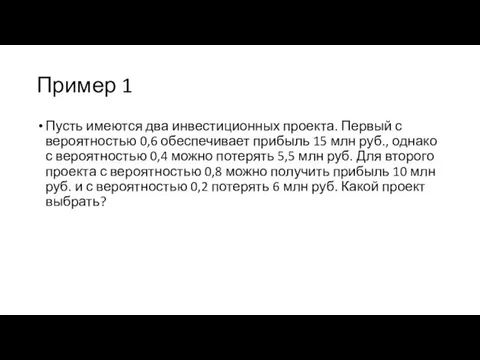 Пример 1

• Пусть имеются два инвестиционных проекта. Первый с вероятностью 0,6 обеспечивает прибыль 15 млн руб., однако с вероятностью 0,4 можно потерять 5,5 млн руб. Для второго проекта с вероятностью 0,8 можно получить прибыль 10 млн руб. и с вероятностью 0,2 потерять 6 млн руб. Какой проект выбрать?